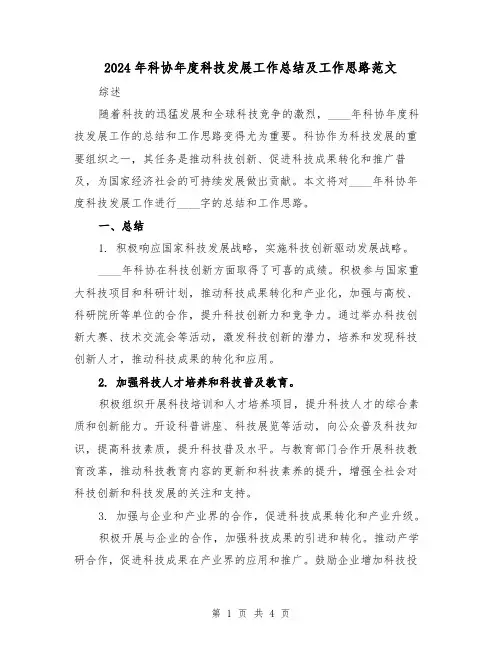 2024年科协年度科技发展工作总结及工作思路范文

综述

随着科技的迅猛发展和全球科技竞争的激烈，____年科协年度科技发展工作的总结和工作思路变得尤为重要。科协作为科技发展的重要组织之一，其任务是推动科技创新、促进科技成果转化和推广普及，为国家经济社会的可持续发展做出贡献。本文将对____年科协年度科技发展工作进行____字的总结和工作思路。

一、总结

1. 积极响应国家科技发展战略，实施科技创新驱动发展战略。

____年科协在科技创新方面取得了可喜的成绩。积极参与国家重大科技项目和科研计划，推动科技成果转化和产业化，加强与高校、科研院所等单位的合作，提升科技创新力和竞争力。通过举办科技创新大赛、技术交流会等活动，激发科技创新的潜力，培养和发现科技创新人才，推动科技成果的转化和应用。

2. 加强科技人才培养和科技普及教育。

积极组织开展科技培训和人才培养项目，提升科技人才的综合素质和创新能力。开设科普讲座、科技展览等活动，向公众普及科技知识，提高科技素质，提升科技普及水平。与教育部门合作开展科技教育改革，推动科技教育内容的更新和科技素养的提升，增强全社会对科技创新和科技发展的关注和支持。

3. 加强与企业和产业界的合作，促进科技成果转化和产业升级。

积极开展与企业的合作，加强科技成果的引进和转化。推动产学研合作，促进科技成果在产业界的应用和推广。鼓励企业增加科技投

第 1 页 共 4 页